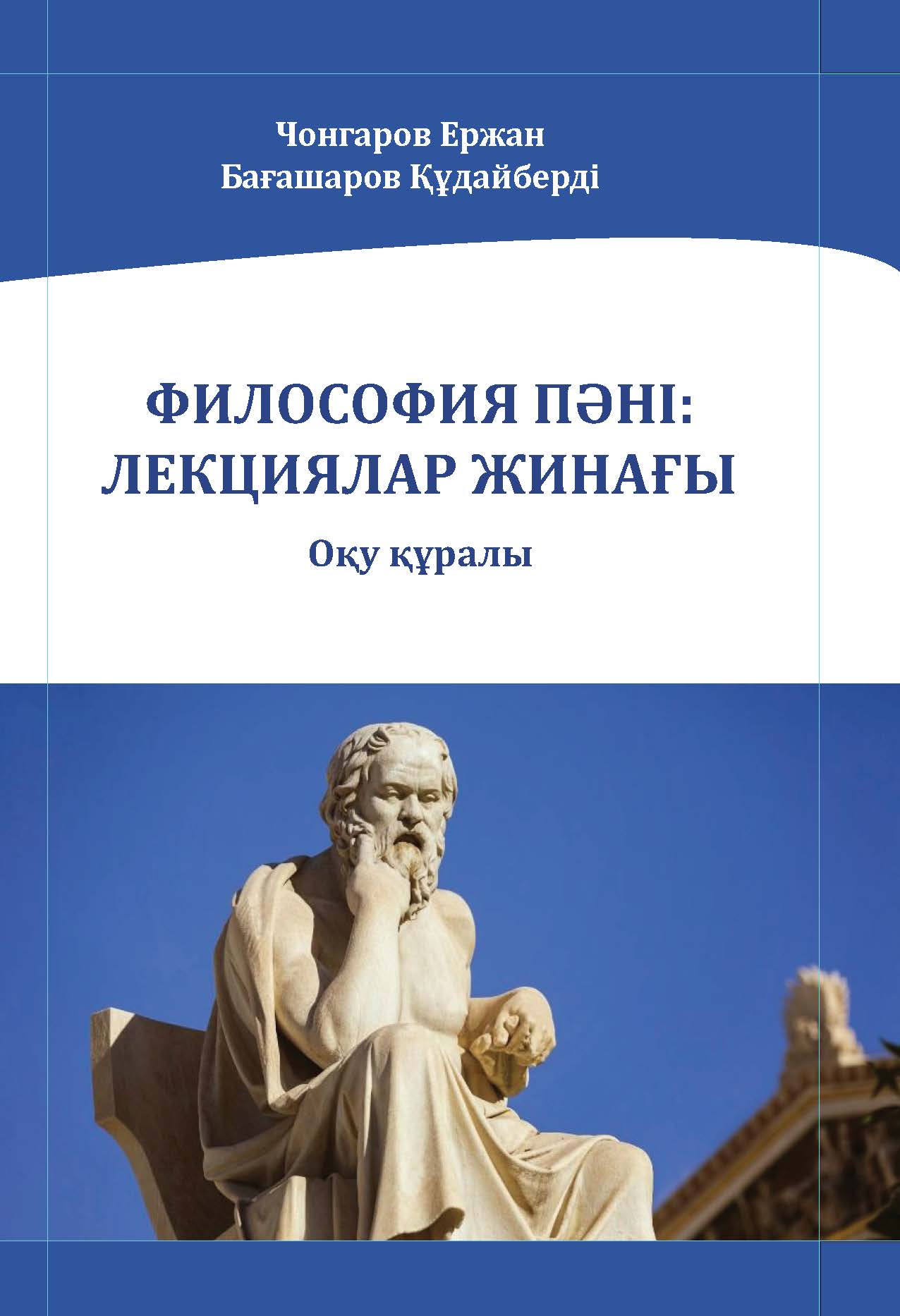 Чонгаров Ержан
Бағашаров Құдайберді

ФИЛОСОФИЯ ПӘНІ: ЛЕКЦИЯЛАР ЖИНАҒЫ

Оқу құралы